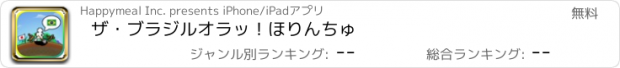 Happymeal Inc. presents iPhone/iPadアプリ
無料
ザ・ブラジルオラッ！ほりんちゅ
ジャンル別ランキング: --
総合ランキング: --